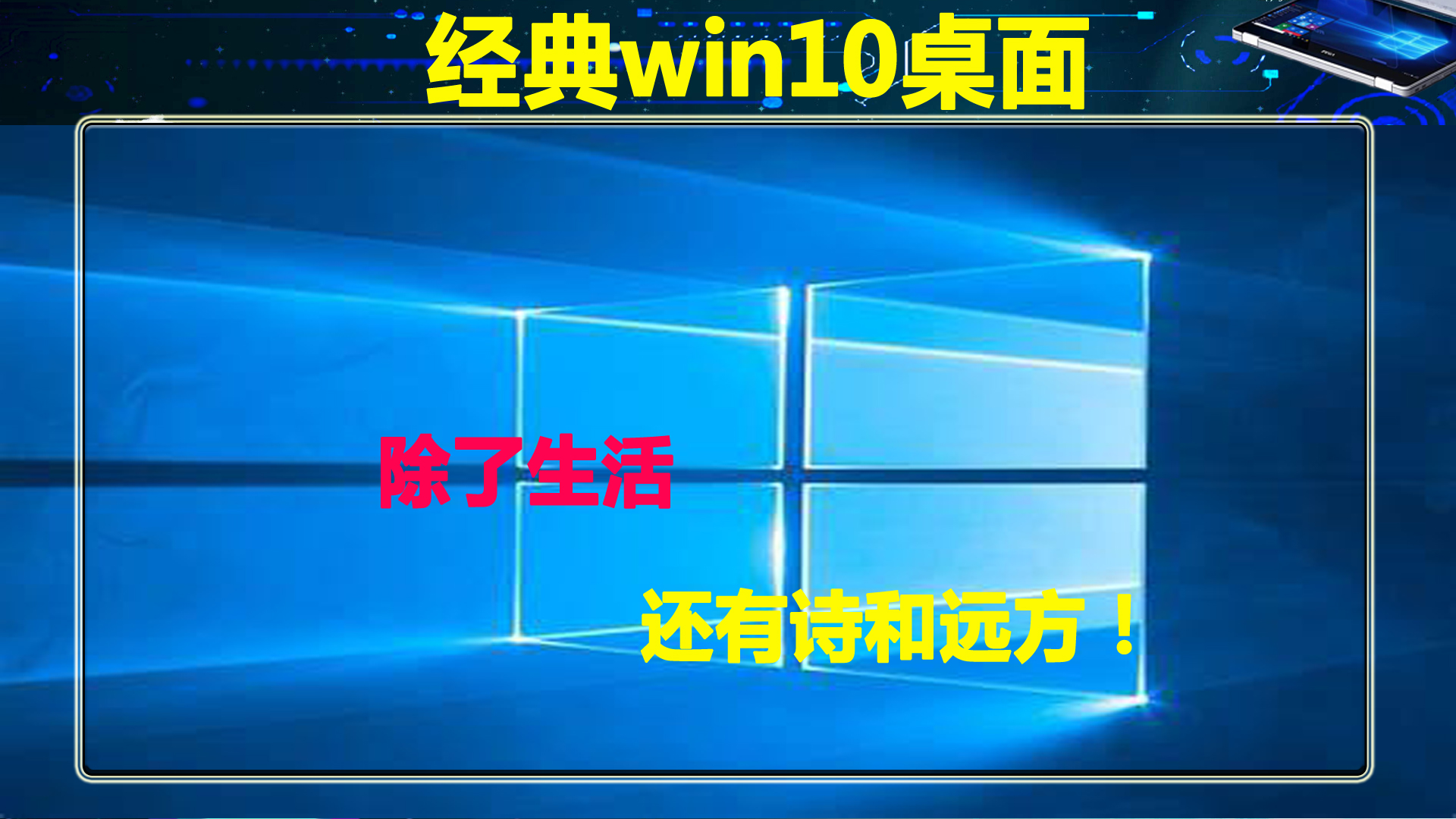 经典win10桌面

除了生活

还有诗和远方！